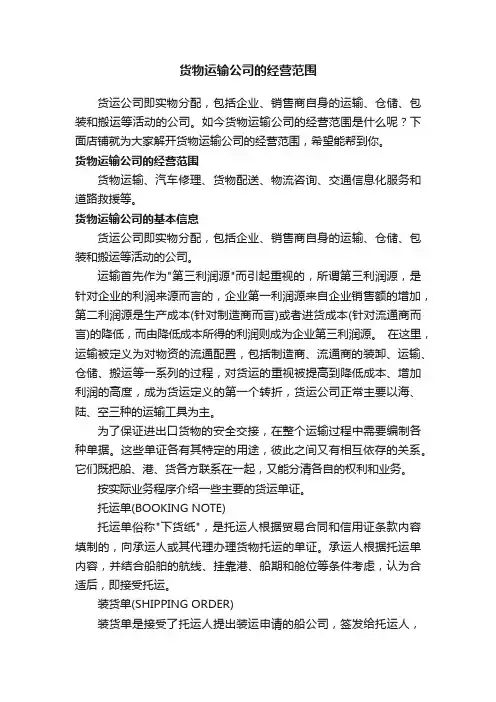 货物运输公司的经营范围

货运公司即实物分配，包括企业、销售商自身的运输、仓储、包装和搬运等活动的公司。如今货物运输公司的经营范围是什么呢？下面店铺就为大家解开货物运输公司的经营范围，希望能帮到你。

货物运输公司的经营范围

货物运输、汽车修理、货物配送、物流咨询、交通信息化服务和道路救援等。

货物运输公司的基本信息

货运公司即实物分配，包括企业、销售商自身的运输、仓储、包装和搬运等活动的公司。

运输首先作为"第三利润源"而引起重视的，所谓第三利润源，是针对企业的利润来源而言的，企业第一利润源来自企业销售额的增加，第二利润源是生产成本(针对制造商而言)或者进货成本(针对流通商而言)的降低，而由降低成本所得的利润则成为企业第三利润源。 在这里，运输被定义为对物资的流通配置，包括制造商、流通商的装卸、运输、仓储、搬运等一系列的过程，对货运的重视被提高到降低成本、增加利润的高度，成为货运定义的第一个转折，货运公司正常主要以海、陆、空三种的运输工具为主。

为了保证进出口货物的安全交接，在整个运输过程中需要编制各种单据。这些单证各有其特定的用途，彼此之间又有相互依存的关系。它们既把船、港、货各方联系在一起，又能分清各自的权利和业务。

按实际业务程序介绍一些主要的货运单证。

托运单(BOOKING NOTE)

托运单俗称"下货纸"，是托运人根据贸易合同和信用证条款内容填制的，向承运人或其代理办理货物托运的单证。承运人根据托运单内容，并结合船舶的航线、挂靠港、船期和舱位等条件考虑，认为合适后，即接受托运。

装货单(SHIPPING ORDER)

装货单是接受了托运人提出装运申请的船公司，签发给托运人，